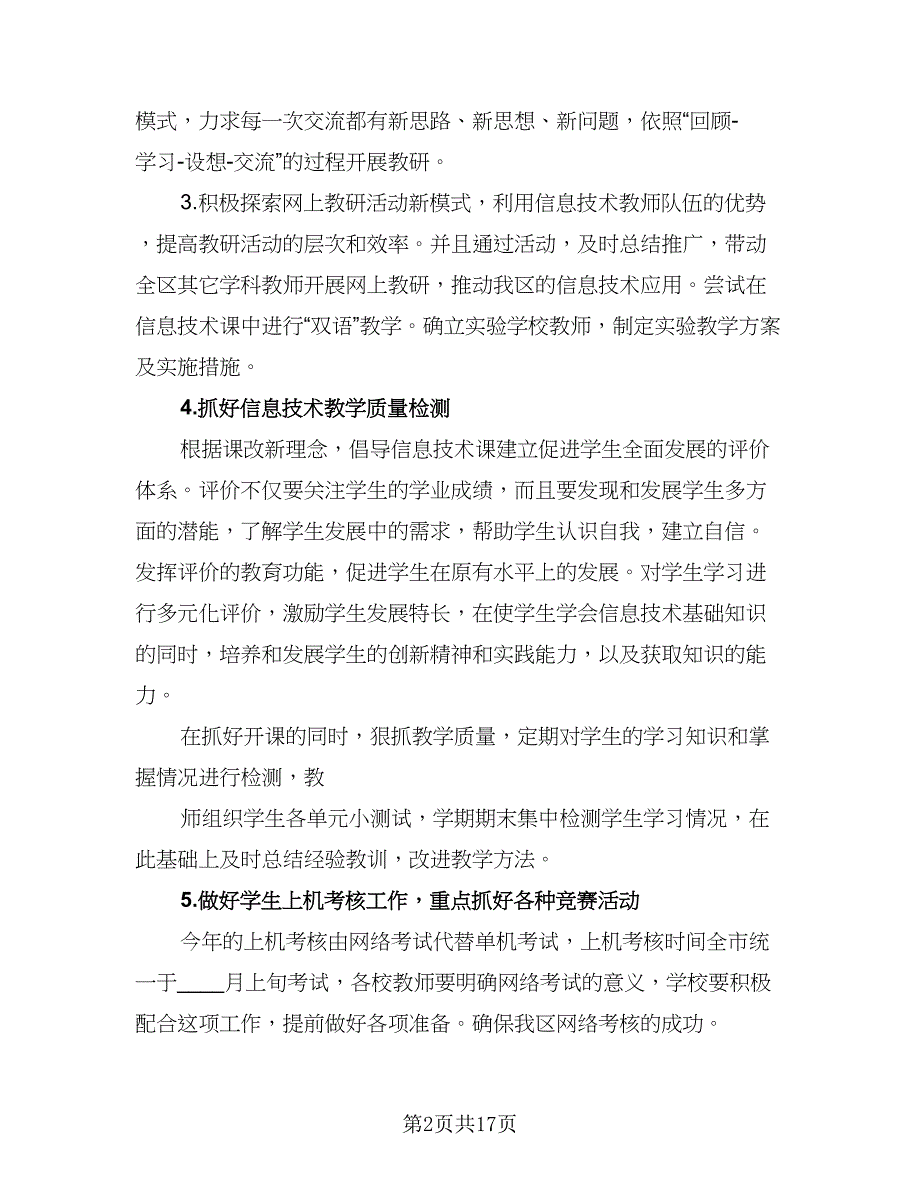 模式，力求每一次交流都有新思路、新思想、新问题，依照“回顾-学习-设想-交流”的过程开展教研。

3.积极探索网上教研活动新模式，利用信息技术教师队伍的优势，提高教研活动的层次和效率。并且通过活动，及时总结推广，带动全区其它学科教师开展网上教研，推动我区的信息技术应用。尝试在信息技术课中进行“双语”教学。确立实验学校教师，制定实验教学方案及实施措施。

4.抓好信息技术教学质量检测

根据课改新理念，倡导信息技术课建立促进学生全面发展的评价体系。评价不仅要关注学生的学业成绩，而且要发现和发展学生多方面的潜能，了解学生发展中的需求，帮助学生认识自我，建立自信。发挥评价的教育功能，促进学生在原有水平上的发展。对学生学习进行多元化评价，激励学生发展特长，在使学生学会信息技术基础知识的同时，培养和发展学生的创新精神和实践能力，以及获取知识的能力。

在抓好开课的同时，狠抓教学质量，定期对学生的学习知识和掌握情况进行检测，教

师组织学生各单元小测试，学期期末集中检测学生学习情况，在此基础上及时总结经验教训，改进教学方法。

5.做好学生上机考核工作，重点抓好各种竞赛活动

今年的上机考核由网络考试代替单机考试，上机考核时间全市统一于____月上旬考试，各校教师要明确网络考试的意义，学校要积极配合这项工作，提前做好各项准备。确保我区网络考核的成功。

第2页共17页